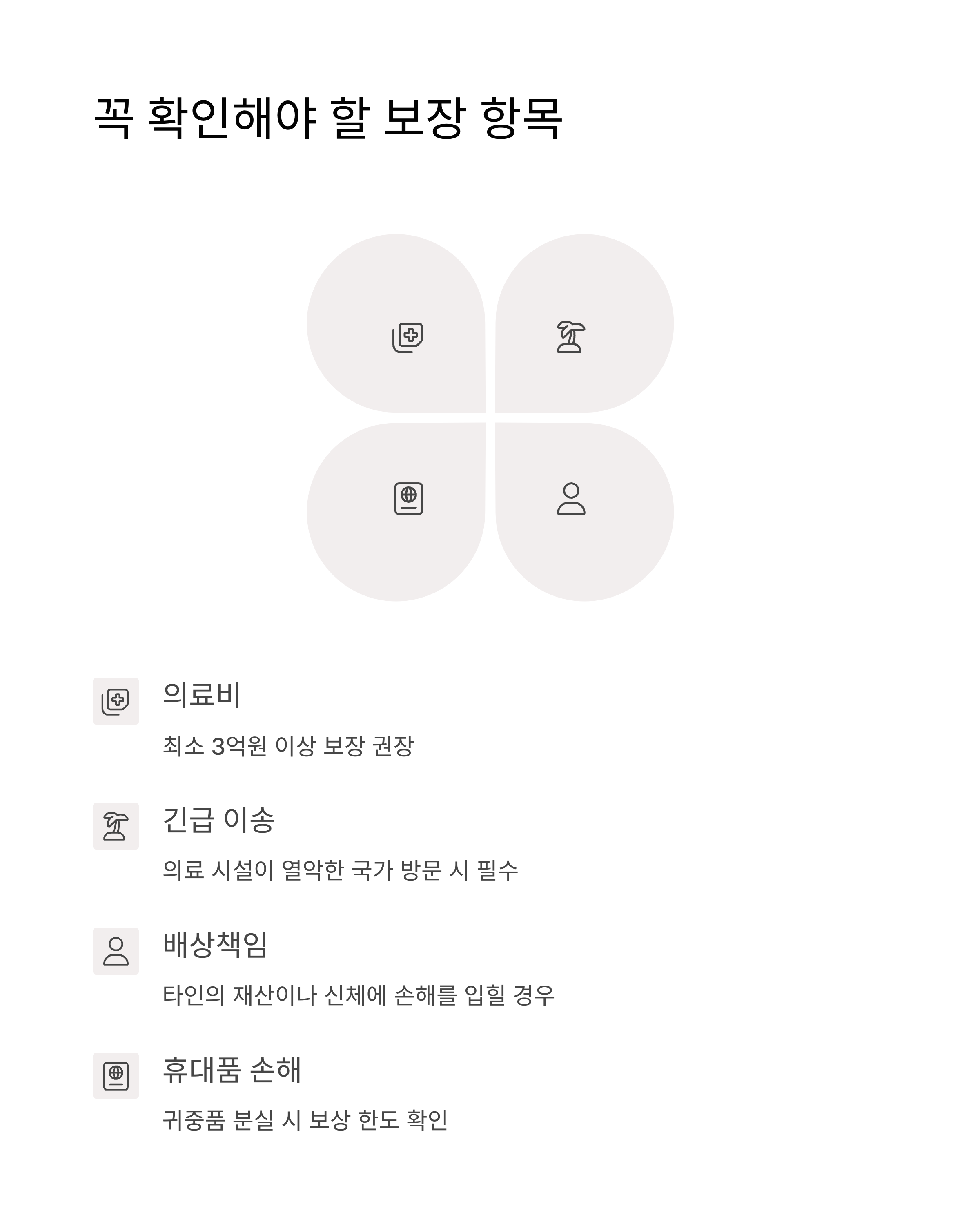 꼭 확인해야 할 보장 항목

의료비

최소 3억원 이상 보장 권장

긴급 이송

의료 시설이 열악한 국가 방문 시 필수

배상책임

타인의 재산이나 신체에 손해를 입힐 경우

휴대품 손해

귀중품 분실 시 보상 한도 확인